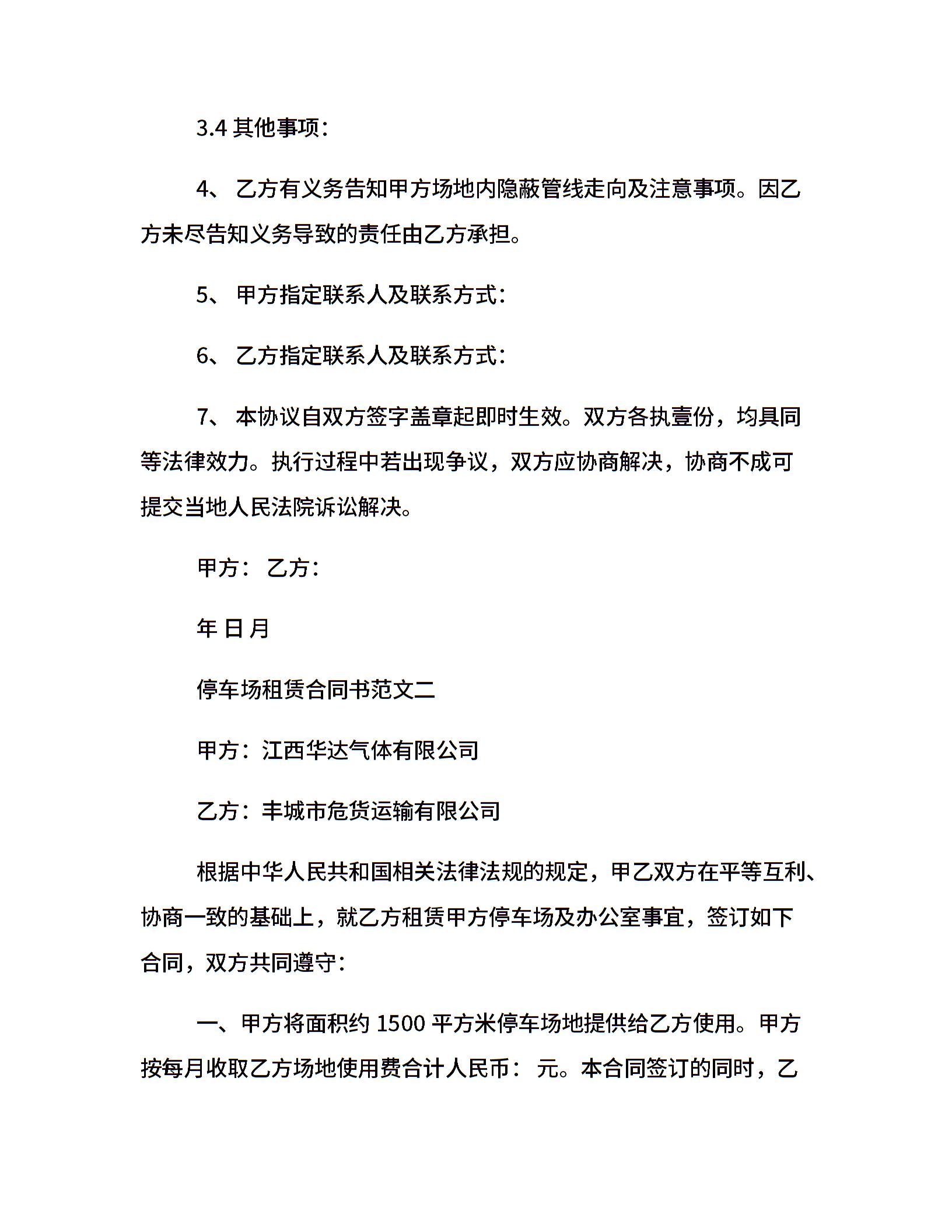 3.4 其他事项：

4、 乙方有义务告知甲方场地内隐蔽管线走向及注意事项。因乙方未尽告知义务导致的责任由乙方承担。

5、 甲方指定联系人及联系方式：

6、 乙方指定联系人及联系方式：

7、 本协议自双方签字盖章起即时生效。双方各执壹份，均具同等法律效力。执行过程中若出现争议，双方应协商解决，协商不成可提交当地人民法院诉讼解决。

甲方： 乙方：

年 日 月

停车场租赁合同书范文二

甲方：江西华达气体有限公司

乙方：丰城市危货运输有限公司

根据中华人民共和国相关法律法规的规定，甲乙双方在平等互利、协商一致的基础上，就乙方租赁甲方停车场及办公室事宜，签订如下合同，双方共同遵守：

一、甲方将面积约 1500 平方米停车场地提供给乙方使用。甲方按每月收取乙方场地使用费合计人民币： 元。本合同签订的同时，乙